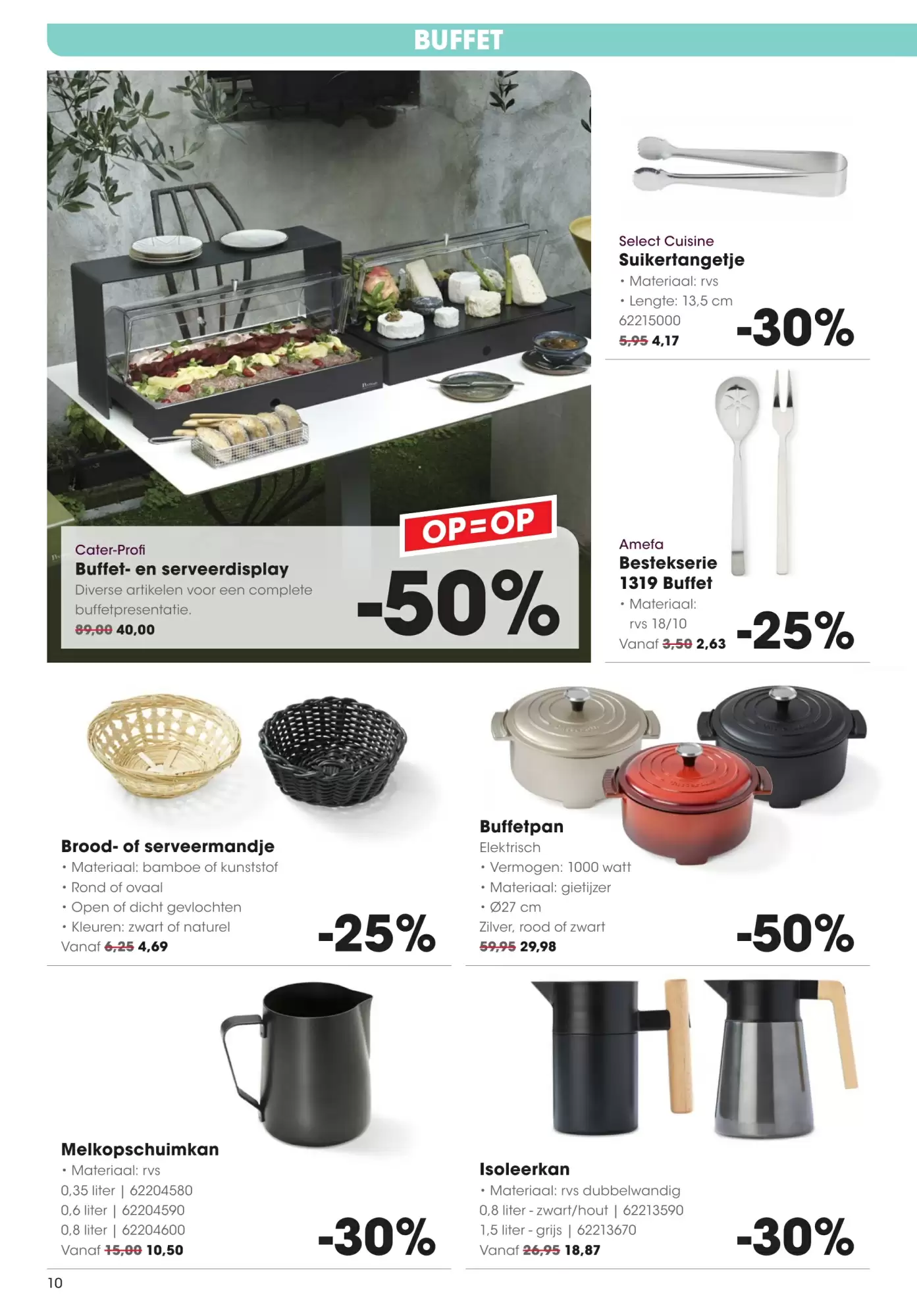 BUFFET

OP=OP

Cater-Profi
Buffet- en serveerdisplay
Diverse artikelen voor een complete buffetpresentatie.
89,00 40,00

-50%

Select Cuisine
Suikertangetje
• Materiaal: rvs
• Lengte: 13,5 cm
62215000
5,95 4,17

-30%

Amefa
Bestekserie 1319 Buffet
• Materiaal: rvs 18/10
Vanaf 3,50 2,63

-25%

Brood- of serveermandje
• Materiaal: bamboe of kunststof
• Rond of ovaal
• Open of dicht gevlochten
• Kleuren: zwart of naturel
Vanaf 6,25 4,69

-25%

Buffetpan
Elektrisch
• Vermogen: 1000 watt
• Materiaal: gietijzer
• Ø27 cm
Zilver, rood of zwart
59,95 29,98

-50%

Melkopschuimkan
• Materiaal: rvs
0,35 liter | 62204580
0,6 liter | 62204590
0,8 liter | 62204600
Vanaf 15,00 10,50

-30%

Isoleerkan
• Materiaal: rvs dubbelwandig
0,8 liter - zwart/hout | 62213590
1,5 liter - grijs | 62213670
Vanaf 26,95 18,87

-30%

10